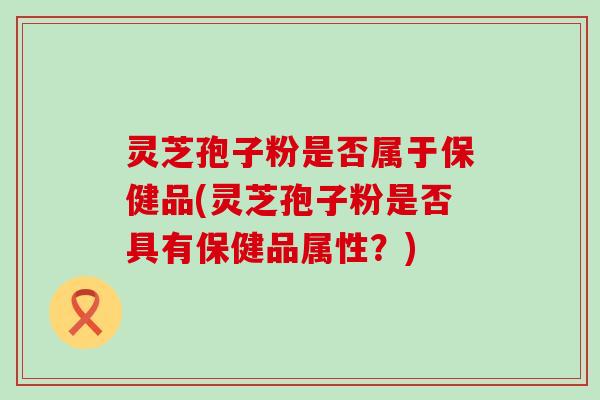 灵芝孢子粉是否属于保健品(灵芝孢子粉是否具有保健品属性？)